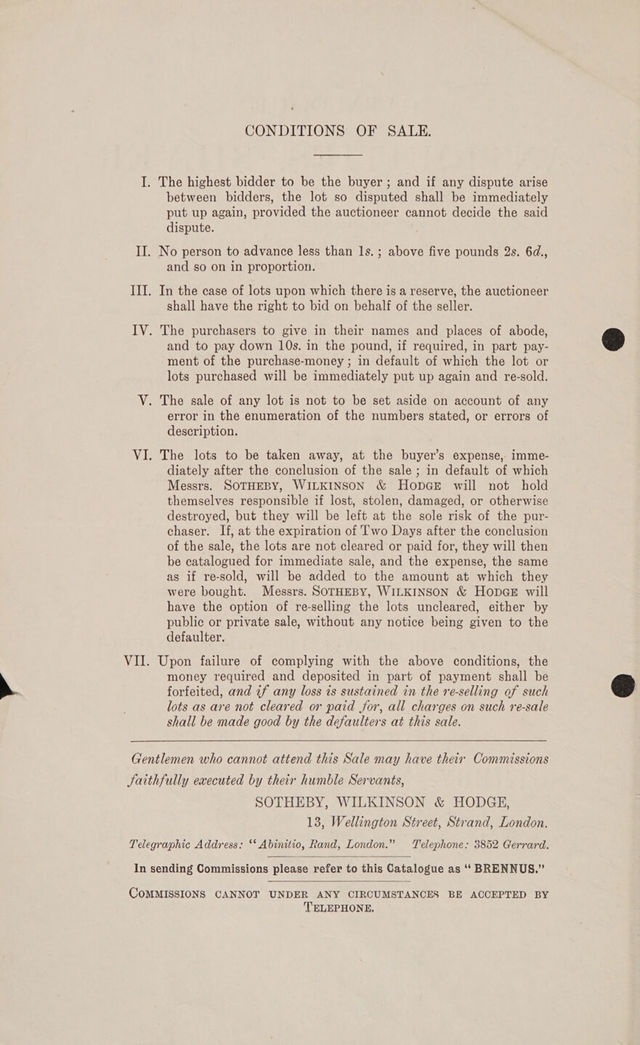 CONDITIONS OF SALE.

I. The highest bidder to be the buyer; and if any dispute arise between bidders, the lot so disputed shall be immediately put up again, provided the auctioneer cannot decide the said dispute.

II. No person to advance less than 1s.; above five pounds 2s. 6d., and so on in proportion.

III. In the case of lots upon which there is a reserve, the auctioneer shall have the right to bid on behalf of the seller.

IV. The purchasers to give in their names and places of abode, and to pay down 10s. in the pound, if required, in part payment of the purchase-money; in default of which the lot or lots purchased will be immediately put up again and re-sold.

V. The sale of any lot is not to be set aside on account of any error in the enumeration of the numbers stated, or errors of description.

VI. The lots to be taken away, at the buyer's expense, immediately after the conclusion of the sale; in default of which Messrs. SOTHEBY, WILKINSON & HODGE will not hold themselves responsible if lost, stolen, damaged, or otherwise destroyed, but they will be left at the sole risk of the purchaser. If, at the expiration of Two Days after the conclusion of the sale, the lots are not cleared or paid for, they will then be catalogued for immediate sale, and the expense, the same as if re-sold, will be added to the amount at which they were bought. Messrs. SOTHEBY, WILKINSON & HODGE will have the option of re-selling the lots uncleared, either by public or private sale, without any notice being given to the defaulter.

VII. Upon failure of complying with the above conditions, the money required and deposited in part of payment shall be forfeited, and if any loss is sustained in the re-selling of such lots as are not cleared or paid for, all charges on such re-sale shall be made good by the defaulters at this sale.

Gentlemen who cannot attend this Sale may have their Commissions faithfully executed by their humble Servants,

SOTHEBY, WILKINSON & HODGE,
13, Wellington Street, Strand, London.

Telegraphic Address: "Abinitio, Rand, London." Telephone: 3852 Gerrard.

In sending Commissions please refer to this Catalogue as "BRENNUS."

COMMISSIONS CANNOT UNDER ANY CIRCUMSTANCES BE ACCEPTED BY TELEPHONE.